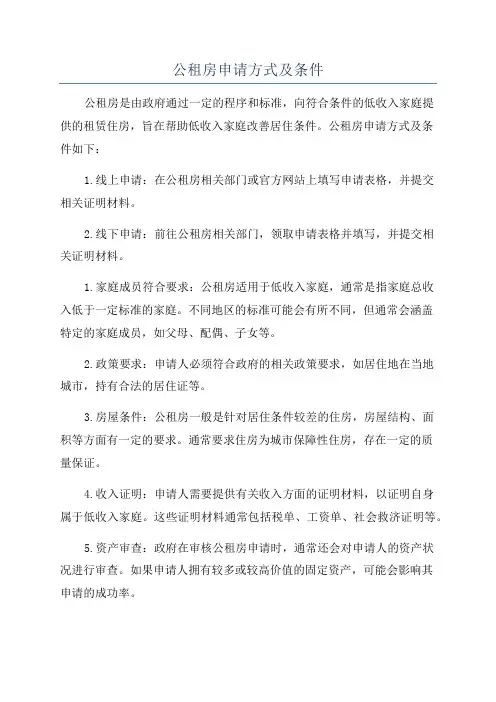 公租房申请方式及条件

公租房是由政府通过一定的程序和标准，向符合条件的低收入家庭提供的租赁住房，旨在帮助低收入家庭改善居住条件。公租房申请方式及条件如下：

1.线上申请：在公租房相关部门或官方网站上填写申请表格，并提交相关证明材料。

2.线下申请：前往公租房相关部门，领取申请表格并填写，并提交相关证明材料。

1.家庭成员符合要求：公租房适用于低收入家庭，通常是指家庭总收入低于一定标准的家庭。不同地区的标准可能会有所不同，但通常会涵盖特定的家庭成员，如父母、配偶、子女等。

2.政策要求：申请人必须符合政府的相关政策要求，如居住地在当地城市，持有合法的居住证等。

3.房屋条件：公租房一般是针对居住条件较差的住房，房屋结构、面积等方面有一定的要求。通常要求住房为城市保障性住房，存在一定的质量保证。

4.收入证明：申请人需要提供有关收入方面的证明材料，以证明自身属于低收入家庭。这些证明材料通常包括税单、工资单、社会救济证明等。

5.资产审查：政府在审核公租房申请时，通常还会对申请人的资产状况进行审查。如果申请人拥有较多或较高价值的固定资产，可能会影响其申请的成功率。